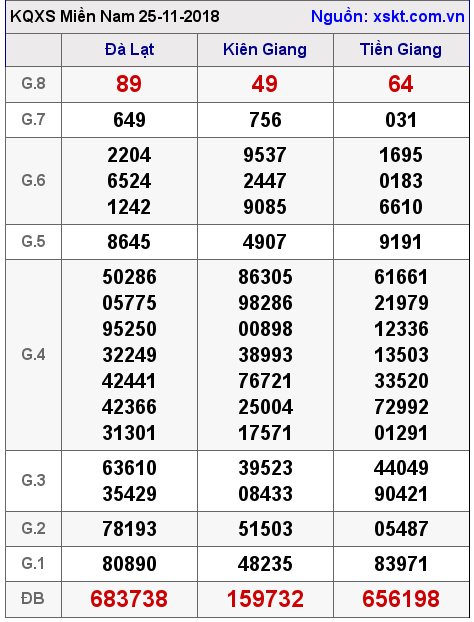 KQXS Miền Nam 25-11-2018 Nguồn: xskt.com.vn

|  | Đà Lạt | Kiên Giang | Tiền Giang |
|---|---|---|---|
| G.8 | 89 | 49 | 64 |
| G.7 | 649 | 756 | 031 |
| G.6 | 2204 6524 1242 | 9537 2447 9085 | 1695 0183 6610 |
| G.5 | 8645 | 4907 | 9191 |
| G.4 | 50286 05775 95250 32249 42441 42366 31301 | 86305 98286 00898 38993 76721 25004 17571 | 61661 21979 12336 13503 33520 72992 01291 |
| G.3 | 63610 35429 | 39523 08433 | 44049 90421 |
| G.2 | 78193 | 51503 | 05487 |
| G.1 | 80890 | 48235 | 83971 |
| ĐB | 683738 | 159732 | 656198 |